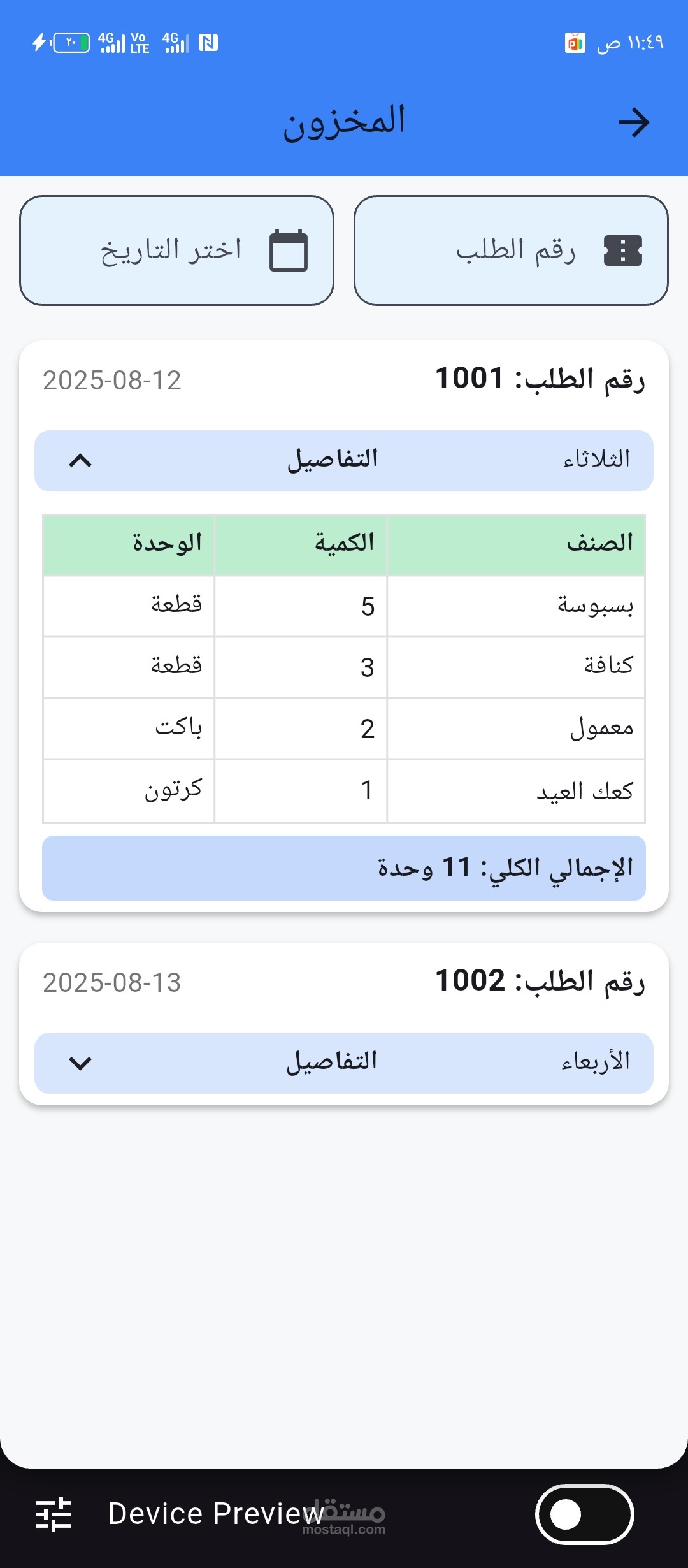 ١١:٤٩ ص

٢٠ 4G Vo LTE 4G

المخزون

رقم الطلب

اختر التاريخ

رقم الطلب: 1001
2025-08-12

الثلاثاء
التفاصيل

| الصنف | الكمية | الوحدة |
|---|---|---|
| بسبوسة | 5 | قطعة |
| كنافة | 3 | قطعة |
| معمول | 2 | باكت |
| كعك العيد | 1 | كرتون |

الإجمالي الكلي: 11 وحدة

رقم الطلب: 1002
2025-08-13

الأربعاء
التفاصيل

Device Preview

مستقل
mostaql.com